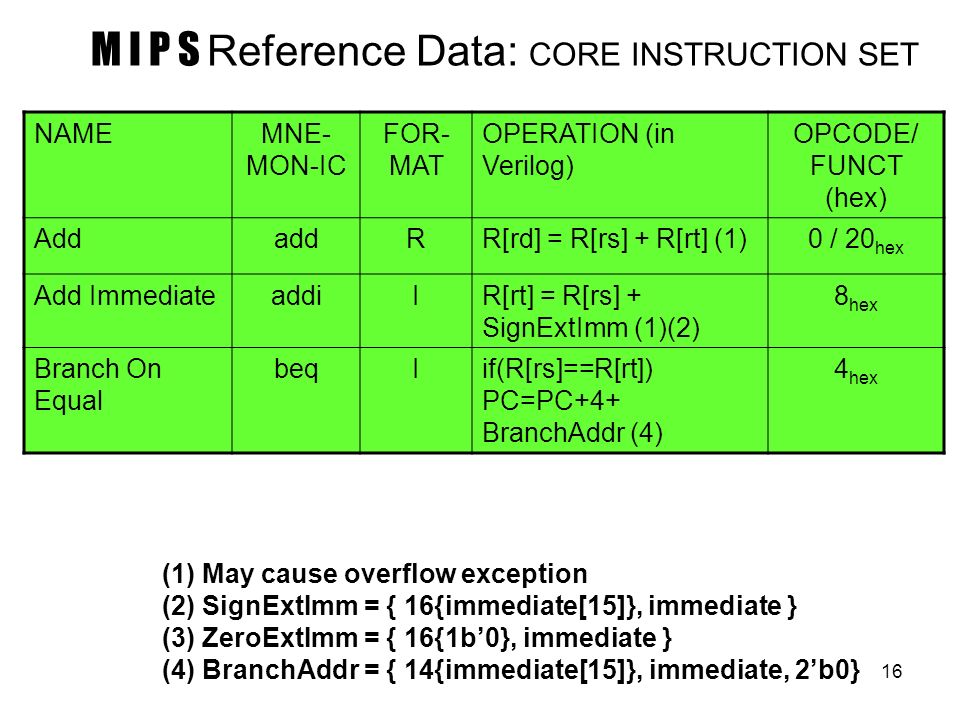 M I P S Reference Data: CORE INSTRUCTION SET

| NAME | MNE-MON-IC | FOR-MAT | OPERATION (in Verilog) | OPCODE/ FUNCT (hex) |
|---|---|---|---|---|
| Add | add | R | R[rd] = R[rs] + R[rt] (1) | 0 / $20_{hex}$ |
| Add Immediate | addi | I | R[rt] = R[rs] + SignExtImm (1)(2) | $8_{hex}$ |
| Branch On Equal | beq | I | if(R[rs]==R[rt]) PC=PC+4+ BranchAddr (4) | $4_{hex}$ |

(1) May cause overflow exception
(2) SignExtImm = { 16{immediate[15]}, immediate }
(3) ZeroExtImm = { 16{1b’0}, immediate }
(4) BranchAddr = { 14{immediate[15]}, immediate, 2’b0}

16